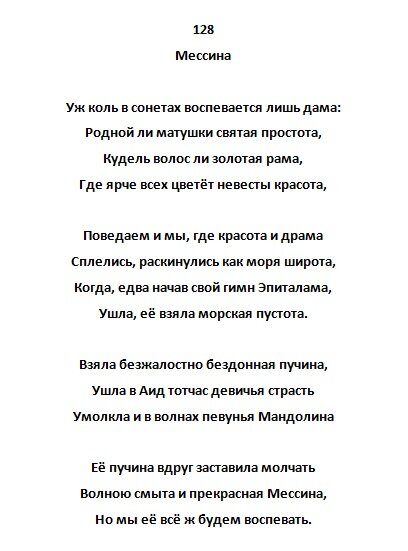 128

Мессина

Уж коль в сонетах воспевается лишь дама:
Родной ли матушки святая простота,
Кудель волос ли золотая рама,
Где ярче всех цветёт невесты красота,

Поведаем и мы, где красота и драма
Сплелись, раскинулись как моря широта,
Когда, едва начав свой гимн Эпиталама,
Ушла, её взяла морская пустота.

Взяла безжалостно бездонная пучина,
Ушла в Аид тотчас девичья страсть
Умолкла и в волнах певунья Мандолина

Её пучина вдруг заставила молчать
Волною смыта и прекрасная Мессина,
Но мы её всё ж будем воспевать.